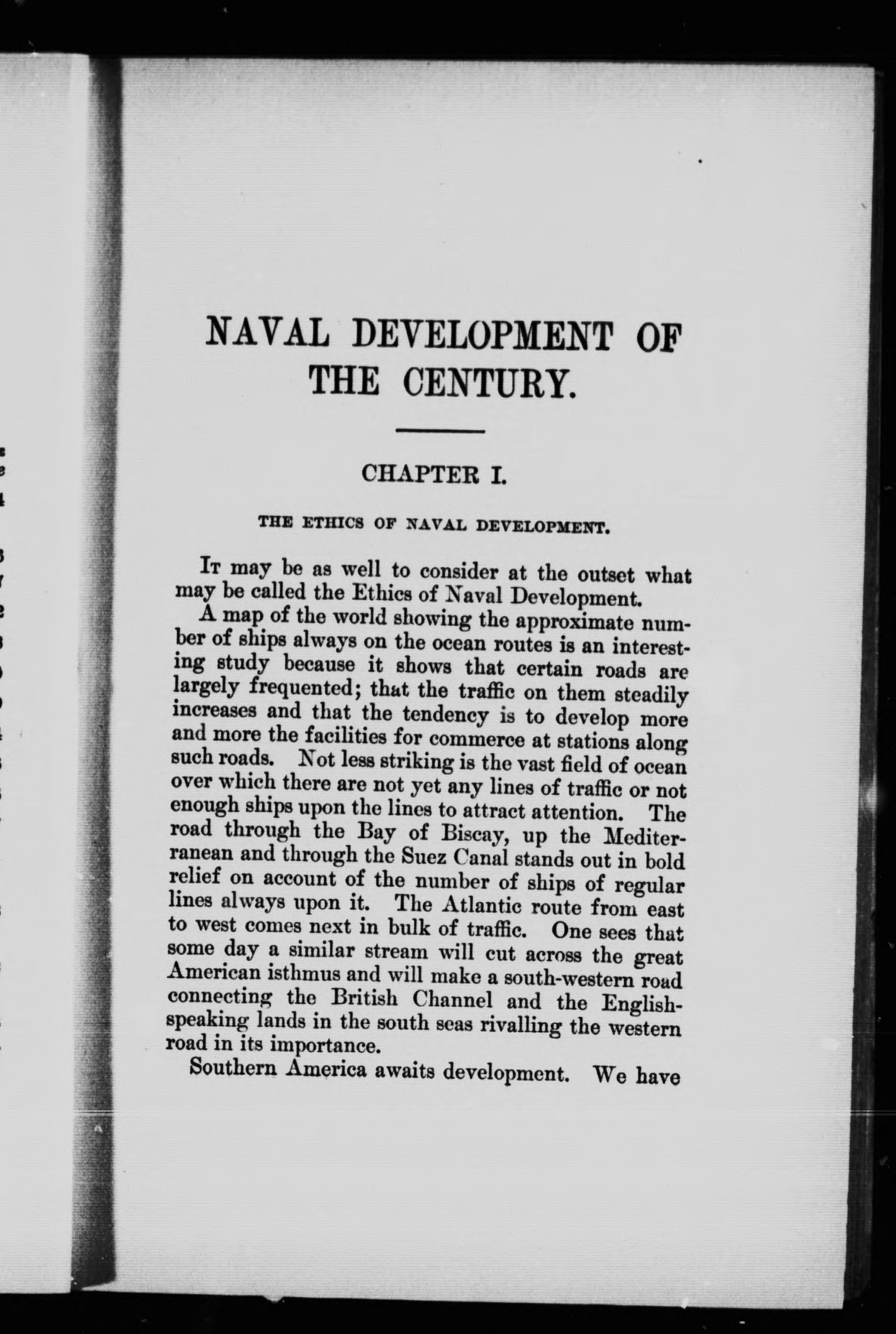 NAVAL DEVELOPMENT OF THE CENTURY.

CHAPTER I.

THE ETHICS OF NAVAL DEVELOPMENT.

It may be as well to consider at the outset what may be called the Ethics of Naval Development.

A map of the world showing the approximate number of ships always on the ocean routes is an interesting study because it shows that certain roads are largely frequented; that the traffic on them steadily increases and that the tendency is to develop more and more the facilities for commerce at stations along such roads. Not less striking is the vast field of ocean over which there are not yet any lines of traffic or not enough ships upon the lines to attract attention. The road through the Bay of Biscay, up the Mediterranean and through the Suez Canal stands out in bold relief on account of the number of ships of regular lines always upon it. The Atlantic route from east to west comes next in bulk of traffic. One sees that some day a similar stream will cut across the great American isthmus and will make a south-western road connecting the British Channel and the English-speaking lands in the south seas rivalling the western road in its importance.

Southern America awaits development. We have